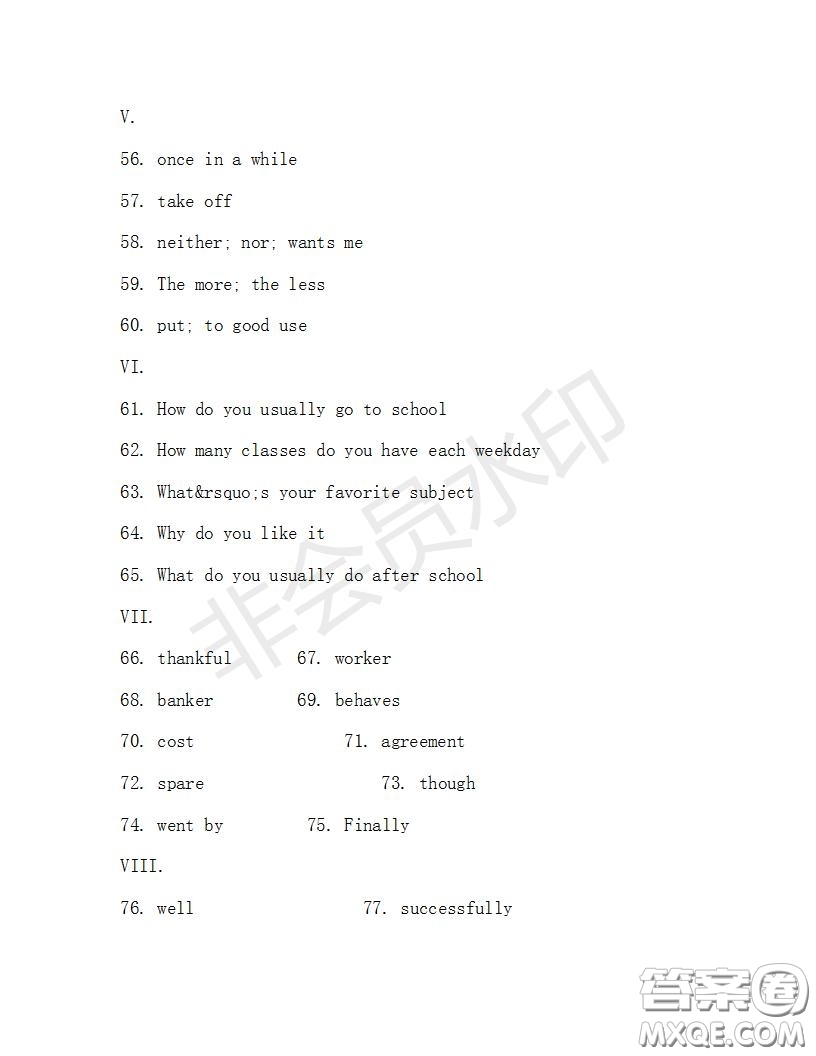 V.

56. once in a while

57. take off

58. neither; nor; wants me

59. The more; the less

60. put; to good use

VI.

61. How do you usually go to school

62. How many classes do you have each weekday

63. What&rsquo;s your favorite subject

64. Why do you like it

65. What do you usually do after school

VII.

66. thankful 67. worker

68. banker 69. behaves

70. cost 71. agreement

72. spare 73. though

74. went by 75. Finally

VIII.

76. well 77. successfully

非会员水印

答案圈
MXQE.COM